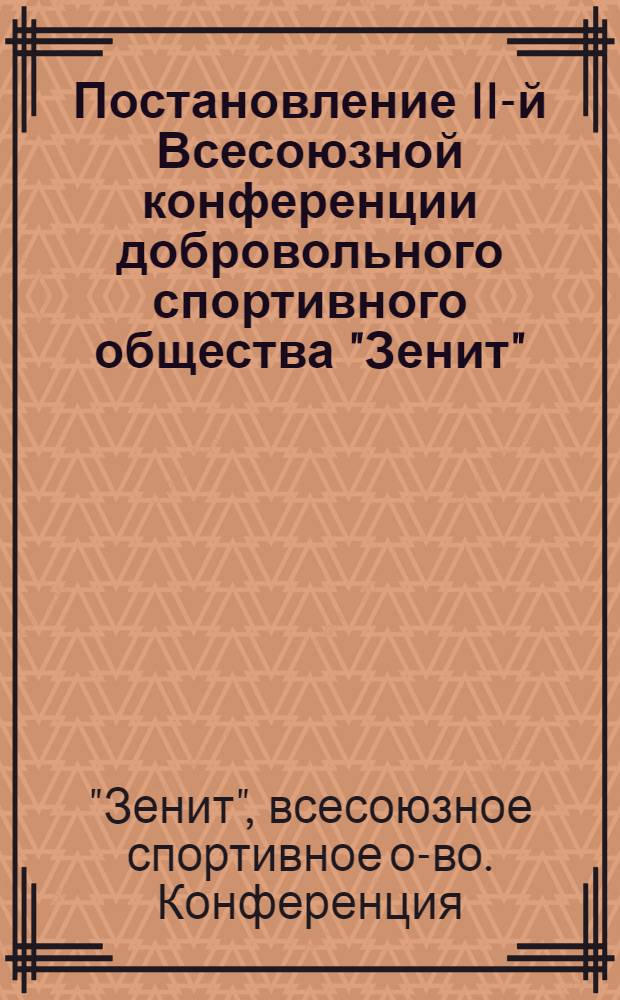 Постановление II-й Всесоюзной конференции добровольного спортивного общества "Зенит"

"Зенит", всесоюзное спортивное о-во. Конференция